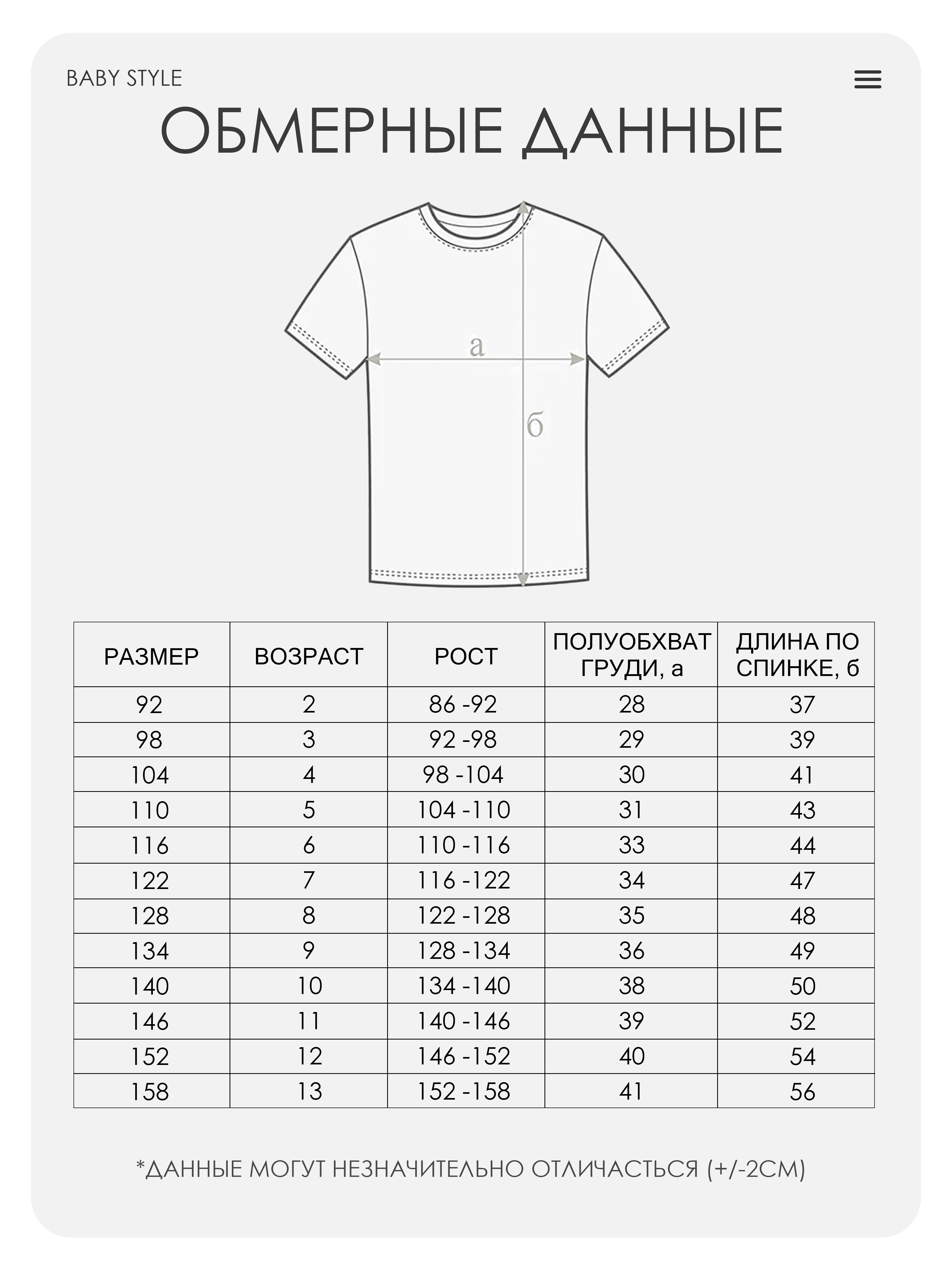 BABY STYLE

ОБМЕРНЫЕ ДАННЫЕ

а

б

| РАЗМЕР | ВОЗРАСТ | РОСТ | ПОЛУОБХВАТ ГРУДИ, а | ДЛИНА ПО СПИНКЕ, б |
|---|---|---|---|---|
| 92 | 2 | 86 -92 | 28 | 37 |
| 98 | 3 | 92 -98 | 29 | 39 |
| 104 | 4 | 98 -104 | 30 | 41 |
| 110 | 5 | 104 -110 | 31 | 43 |
| 116 | 6 | 110 -116 | 33 | 44 |
| 122 | 7 | 116 -122 | 34 | 47 |
| 128 | 8 | 122 -128 | 35 | 48 |
| 134 | 9 | 128 -134 | 36 | 49 |
| 140 | 10 | 134 -140 | 38 | 50 |
| 146 | 11 | 140 -146 | 39 | 52 |
| 152 | 12 | 146 -152 | 40 | 54 |
| 158 | 13 | 152 -158 | 41 | 56 |

*ДАННЫЕ МОГУТ НЕЗНАЧИТЕЛЬНО ОТЛИЧАСТЬСЯ (+/-2СМ)